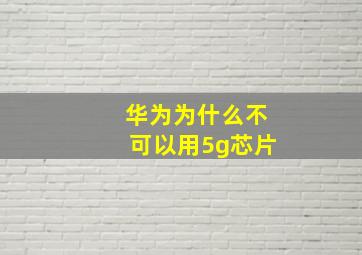 华为为什么不可以用5g芯片